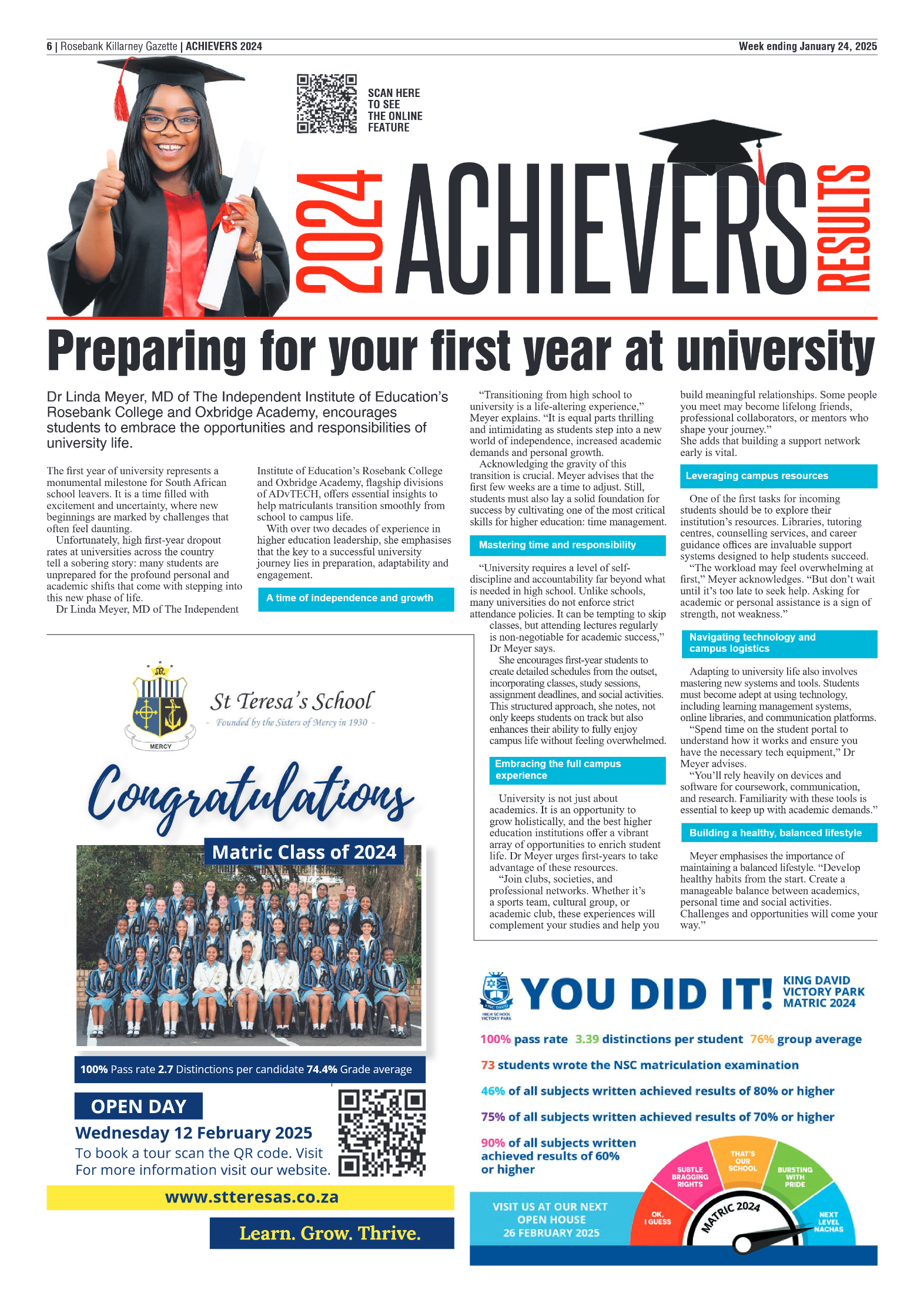 6 | Rosebank Killarney Gazette | ACHIEVERS 2024

Week ending January 24, 2025

SCAN HERE TO SEE THE ONLINE FEATURE

2024 ACHIEVERS RESULTS

Preparing for your first year at university

Dr Linda Meyer, MD of The Independent Institute of Education's Rosebank College and Oxbridge Academy, encourages students to embrace the opportunities and responsibilities of university life.

The first year of university represents a monumental milestone for South African school leavers. It is a time filled with excitement and uncertainty, where new beginnings are marked by challenges that often feel daunting.

Unfortunately, high first-year dropout rates at universities across the country tell a sobering story: many students are unprepared for the profound personal and academic shifts that come with stepping into this new phase of life.

Dr Linda Meyer, MD of The Independent Institute of Education's Rosebank College and Oxbridge Academy, flagship divisions of ADvTECH, offers essential insights to help matriculants transition smoothly from school to campus life.

With over two decades of experience in higher education leadership, she emphasises that the key to a successful university journey lies in preparation, adaptability and engagement.

A time of independence and growth

"Transitioning from high school to university is a life-altering experience," Meyer explains. "It is equal parts thrilling and intimidating as students step into a new world of independence, increased academic demands and personal growth.

Acknowledging the gravity of this transition is crucial. Meyer advises that the first few weeks are a time to adjust. Still, students must also lay a solid foundation for success by cultivating one of the most critical skills for higher education: time management.

Mastering time and responsibility

"University requires a level of self-discipline and accountability far beyond what is needed in high school. Unlike schools, many universities do not enforce strict attendance policies. It can be tempting to skip classes, but attending lectures regularly is non-negotiable for academic success," Dr Meyer says.

She encourages first-year students to create detailed schedules from the outset, incorporating classes, study sessions, assignment deadlines, and social activities. This structured approach, she notes, not only keeps students on track but also enhances their ability to fully enjoy campus life without feeling overwhelmed.

Embracing the full campus experience

University is not just about academics. It is an opportunity to grow holistically, and the best higher education institutions offer a vibrant array of opportunities to enrich student life. Dr Meyer urges first-years to take advantage of these resources.

"Join clubs, societies, and professional networks. Whether it's a sports team, cultural group, or academic club, these experiences will complement your studies and help you build meaningful relationships. Some people you meet may become lifelong friends, professional collaborators, or mentors who shape your journey."

She adds that building a support network early is vital.

Leveraging campus resources

One of the first tasks for incoming students should be to explore their institution's resources. Libraries, tutoring centres, counselling services, and career guidance offices are invaluable support systems designed to help students succeed.

"The workload may feel overwhelming at first," Meyer acknowledges. "But don't wait until it's too late to seek help. Asking for academic or personal assistance is a sign of strength, not weakness."

Navigating technology and campus logistics

Adapting to university life also involves mastering new systems and tools. Students must become adept at using technology, including learning management systems, online libraries, and communication platforms.

"Spend time on the student portal to understand how it works and ensure you have the necessary tech equipment," Dr Meyer advises.

"You'll rely heavily on devices and software for coursework, communication, and research. Familiarity with these tools is essential to keep up with academic demands."

Building a healthy, balanced lifestyle

Meyer emphasises the importance of maintaining a balanced lifestyle. "Develop healthy habits from the start. Create a manageable balance between academics, personal time and social activities. Challenges and opportunities will come your way."

MERCY

St Teresa's School

- Founded by the Sisters of Mercy in 1930 -

Congratulations

Matric Class of 2024

100% Pass rate 2.7 Distinctions per candidate 74.4% Grade average

OPEN DAY

Wednesday 12 February 2025

To book a tour scan the QR code. Visit For more information visit our website.

www.stteresas.co.za

Learn. Grow. Thrive.

KING DAVID HIGH SCHOOL VICTORY PARK

YOU DID IT!

KING DAVID VICTORY PARK MATRIC 2024

100% pass rate 3.39 distinctions per student 76% group average

73 students wrote the NSC matriculation examination

46% of all subjects written achieved results of 80% or higher

75% of all subjects written achieved results of 70% or higher

90% of all subjects written achieved results of 60% or higher

VISIT US AT OUR NEXT OPEN HOUSE 26 FEBRUARY 2025

OK, I GUESS

SUBTLE BRAGGING RIGHTS

THAT'S OUR SCHOOL

BURSTING WITH PRIDE

NEXT LEVEL NACHAS

MATRIC 2024